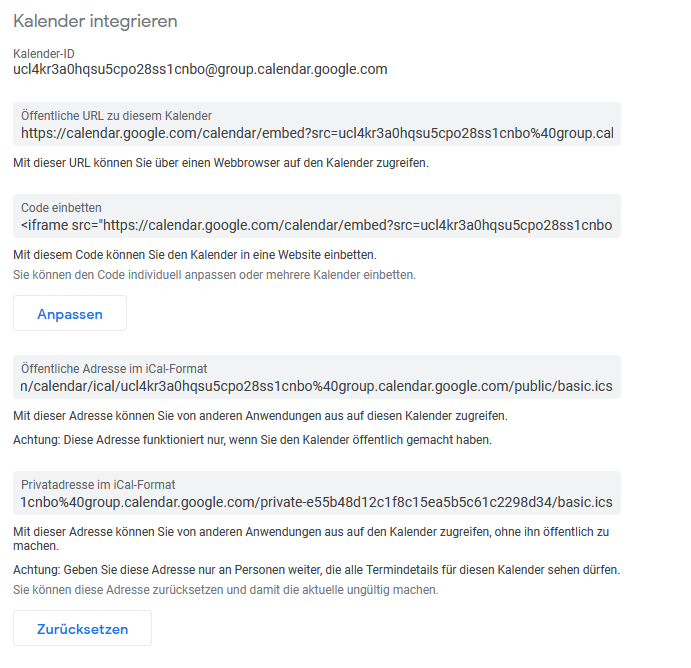 Kalender integrieren

Kalender-ID
ucl4kr3a0hqsu5cpo28ss1cnbo@group.calendar.google.com

Öffentliche URL zu diesem Kalender
https://calendar.google.com/calendar/embed?src=ucl4kr3a0hqsu5cpo28ss1cnbo%40group.cal

Mit dieser URL können Sie über einen Webbrowser auf den Kalender zugreifen.

Code einbetten
<iframe src="https://calendar.google.com/calendar/embed?src=ucl4kr3a0hqsu5cpo28ss1cnbo

Mit diesem Code können Sie den Kalender in eine Website einbetten.
Sie können den Code individuell anpassen oder mehrere Kalender einbetten.

Anpassen

Öffentliche Adresse im iCal-Format
n/calendar/ical/ucl4kr3a0hqsu5cpo28ss1cnbo%40group.calendar.google.com/public/basic.ics

Mit dieser Adresse können Sie von anderen Anwendungen aus auf diesen Kalender zugreifen.

Achtung: Diese Adresse funktioniert nur, wenn Sie den Kalender öffentlich gemacht haben.

Privatadresse im iCal-Format
1cnbo%40group.calendar.google.com/private-e55b48d12c1f8c15ea5b5c61c2298d34/basic.ics

Mit dieser Adresse können Sie von anderen Anwendungen aus auf den Kalender zugreifen, ohne ihn öffentlich zu machen.

Achtung: Geben Sie diese Adresse nur an Personen weiter, die alle Termindetails für diesen Kalender sehen dürfen.
Sie können diese Adresse zurücksetzen und damit die aktuelle ungültig machen.

Zurücksetzen